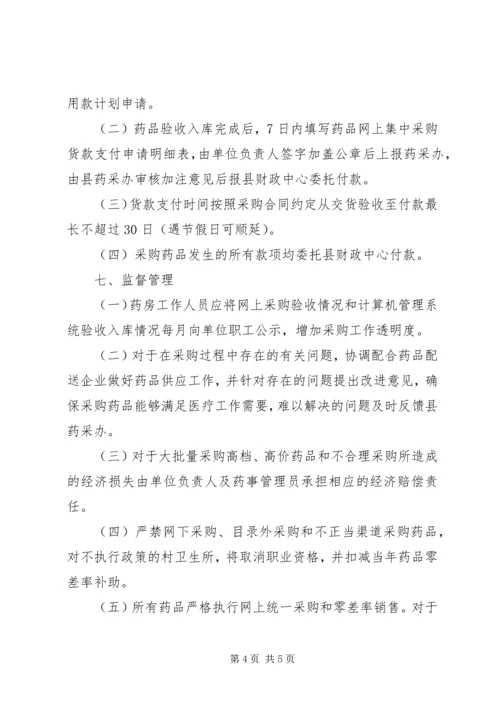 用款计划申请。

（二）药品验收入库完成后，7日内填写药品网上集中采购货款支付申请明细表，由单位负责人签字加盖公章后上报药采办，由县药采办审核加注意见后报县财政中心委托付款。

（三）货款支付时间按照采购合同约定从交货验收至付款最长不超过30日（遇节假日可顺延）。

（四）采购药品发生的所有款项均委托县财政中心付款。

七、监督管理

（一）药房工作人员应将网上采购验收情况和计算机管理系统验收入库情况每月向单位职工公示，增加采购工作透明度。

（二）对于在采购过程中存在的有关问题，协调配合药品配送企业做好药品供应工作，并针对存在的问题提出改进意见，确保采购药品能够满足医疗工作需要，难以解决的问题及时反馈县药采办。

（三）对于大批量采购高档、高价药品和不合理采购所造成的经济损失由单位负责人及药事管理员承担相应的经济赔偿责任。

（四）严禁网下采购、目录外采购和不正当渠道采购药品，对不执行政策的村卫生所，将取消职业资格，并扣减当年药品零差率补助。

（五）所有药品严格执行网上统一采购和零差率销售。对于

第4页 共5页